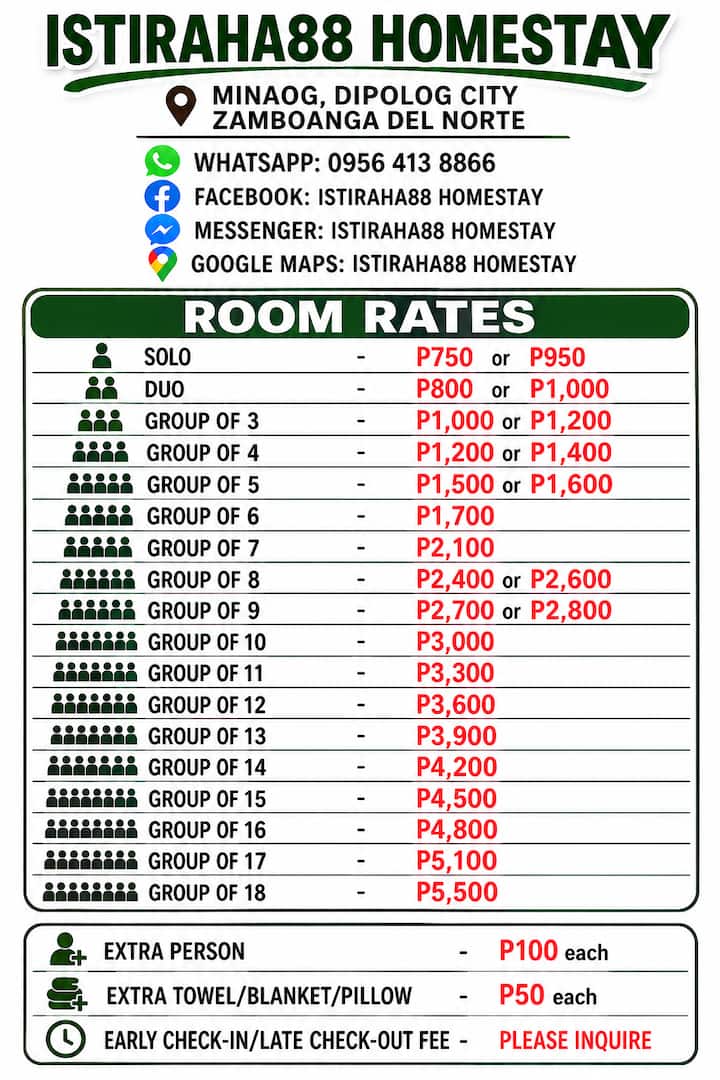 ISTIRAHA88 HOMESTAY

MINAOG, DIPOLOG CITY
ZAMBOANGA DEL NORTE

WHATSAPP: 0956 413 8866
FACEBOOK: ISTIRAHA88 HOMESTAY
MESSENGER: ISTIRAHA88 HOMESTAY
GOOGLE MAPS: ISTIRAHA88 HOMESTAY

ROOM RATES

| | | |
|---|---|---|
| SOLO | - | P750 or P950 |
| DUO | - | P800 or P1,000 |
| GROUP OF 3 | - | P1,000 or P1,200 |
| GROUP OF 4 | - | P1,200 or P1,400 |
| GROUP OF 5 | - | P1,500 or P1,600 |
| GROUP OF 6 | - | P1,700 |
| GROUP OF 7 | - | P2,100 |
| GROUP OF 8 | - | P2,400 or P2,600 |
| GROUP OF 9 | - | P2,700 or P2,800 |
| GROUP OF 10 | - | P3,000 |
| GROUP OF 11 | - | P3,300 |
| GROUP OF 12 | - | P3,600 |
| GROUP OF 13 | - | P3,900 |
| GROUP OF 14 | - | P4,200 |
| GROUP OF 15 | - | P4,500 |
| GROUP OF 16 | - | P4,800 |
| GROUP OF 17 | - | P5,100 |
| GROUP OF 18 | - | P5,500 |

| | | |
|---|---|---|
| EXTRA PERSON | - | P100 each |
| EXTRA TOWEL/BLANKET/PILLOW | - | P50 each |
| EARLY CHECK-IN/LATE CHECK-OUT FEE | - | PLEASE INQUIRE |